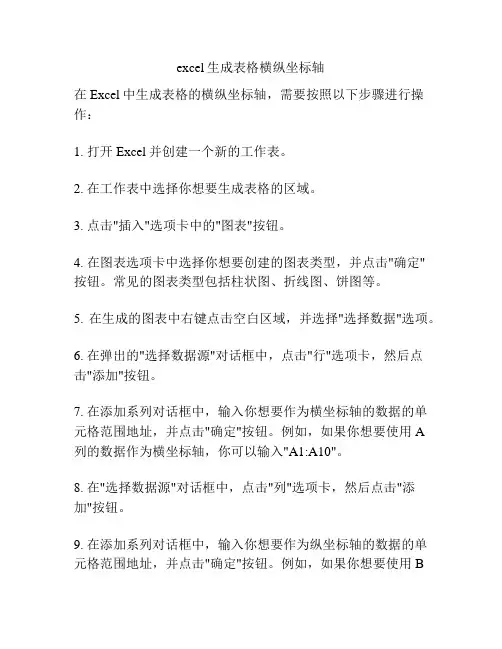 excel生成表格横纵坐标轴

在 Excel 中生成表格的横纵坐标轴，需要按照以下步骤进行操作：

1. 打开 Excel 并创建一个新的工作表。

2. 在工作表中选择你想要生成表格的区域。

3. 点击"插入"选项卡中的"图表"按钮。

4. 在图表选项卡中选择你想要创建的图表类型，并点击"确定"按钮。常见的图表类型包括柱状图、折线图、饼图等。

5. 在生成的图表中右键点击空白区域，并选择"选择数据"选项。

6. 在弹出的"选择数据源"对话框中，点击"行"选项卡，然后点击"添加"按钮。

7. 在添加系列对话框中，输入你想要作为横坐标轴的数据的单元格范围地址，并点击"确定"按钮。例如，如果你想要使用 A 列的数据作为横坐标轴，你可以输入"A1:A10"。

8. 在"选择数据源"对话框中，点击"列"选项卡，然后点击"添加"按钮。

9. 在添加系列对话框中，输入你想要作为纵坐标轴的数据的单元格范围地址，并点击"确定"按钮。例如，如果你想要使用 B